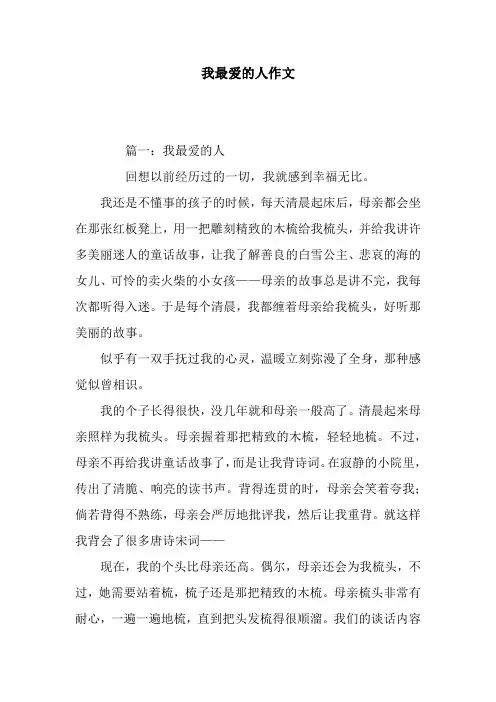 我最爱的人作文

篇一：我最爱的人

回想以前经历过的一切，我就感到幸福无比。

我还是不懂事的孩子的时候，每天清晨起床后，母亲都会坐在那张红板凳上，用一把雕刻精致的木梳给我梳头，并给我讲许多美丽迷人的童话故事，让我了解善良的白雪公主、悲哀的海的女儿、可怜的卖火柴的小女孩——母亲的故事总是讲不完，我每次都听得入迷。于是每个清晨，我都缠着母亲给我梳头，好听那美丽的故事。

似乎有一双手抚过我的心灵，温暖立刻弥漫了全身，那种感觉似曾相识。

我的个子长得很快，没几年就和母亲一般高了。清晨起来母亲照样为我梳头。母亲握着那把精致的木梳，轻轻地梳。不过，母亲不再给我讲童话故事了，而是让我背诗词。在寂静的小院里，传出了清脆、响亮的读书声。背得连贯的时，母亲会笑着夸我；倘若背得不熟练，母亲会严厉地批评我，然后让我重背。就这样我背会了很多唐诗宋词——

现在，我的个头比母亲还高。偶尔，母亲还会为我梳头，不过，她需要站着梳，梳子还是那把精致的木梳。母亲梳头非常有耐心，一遍一遍地梳，直到把头发梳得很顺溜。我们的谈话内容